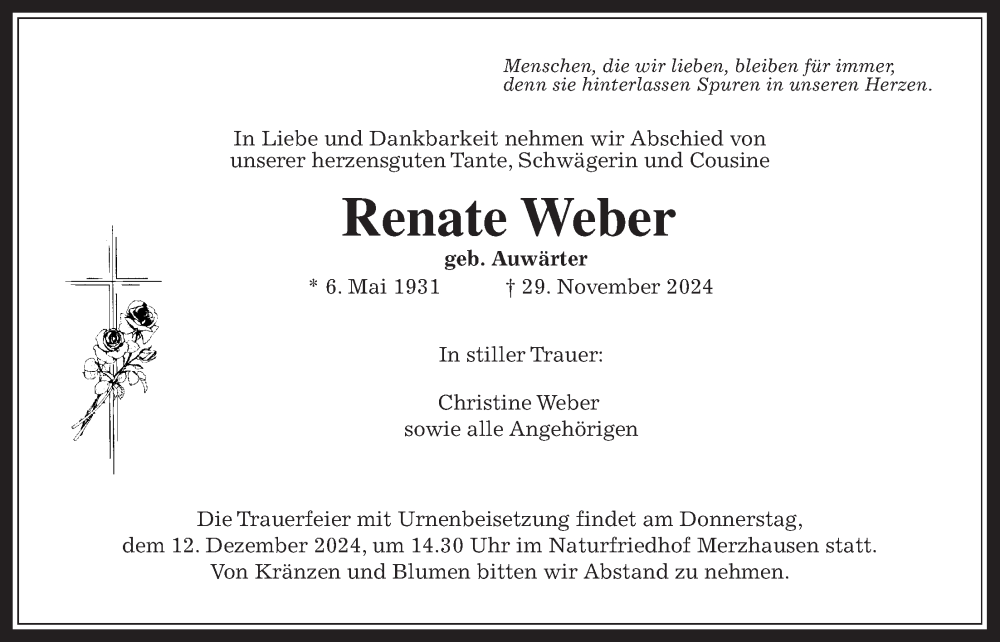 Menschen, die wir lieben, bleiben für immer, denn sie hinterlassen Spuren in unseren Herzen.

In Liebe und Dankbarkeit nehmen wir Abschied von unserer herzensguten Tante, Schwägerin und Cousine

Renate Weber

geb. Auwärter

* 6. Mai 1931 † 29. November 2024

In stiller Trauer:

Christine Weber
sowie alle Angehörigen

Die Trauerfeier mit Urnenbeisetzung findet am Donnerstag, dem 12. Dezember 2024, um 14.30 Uhr im Naturfriedhof Merzhausen statt. Von Kränzen und Blumen bitten wir Abstand zu nehmen.